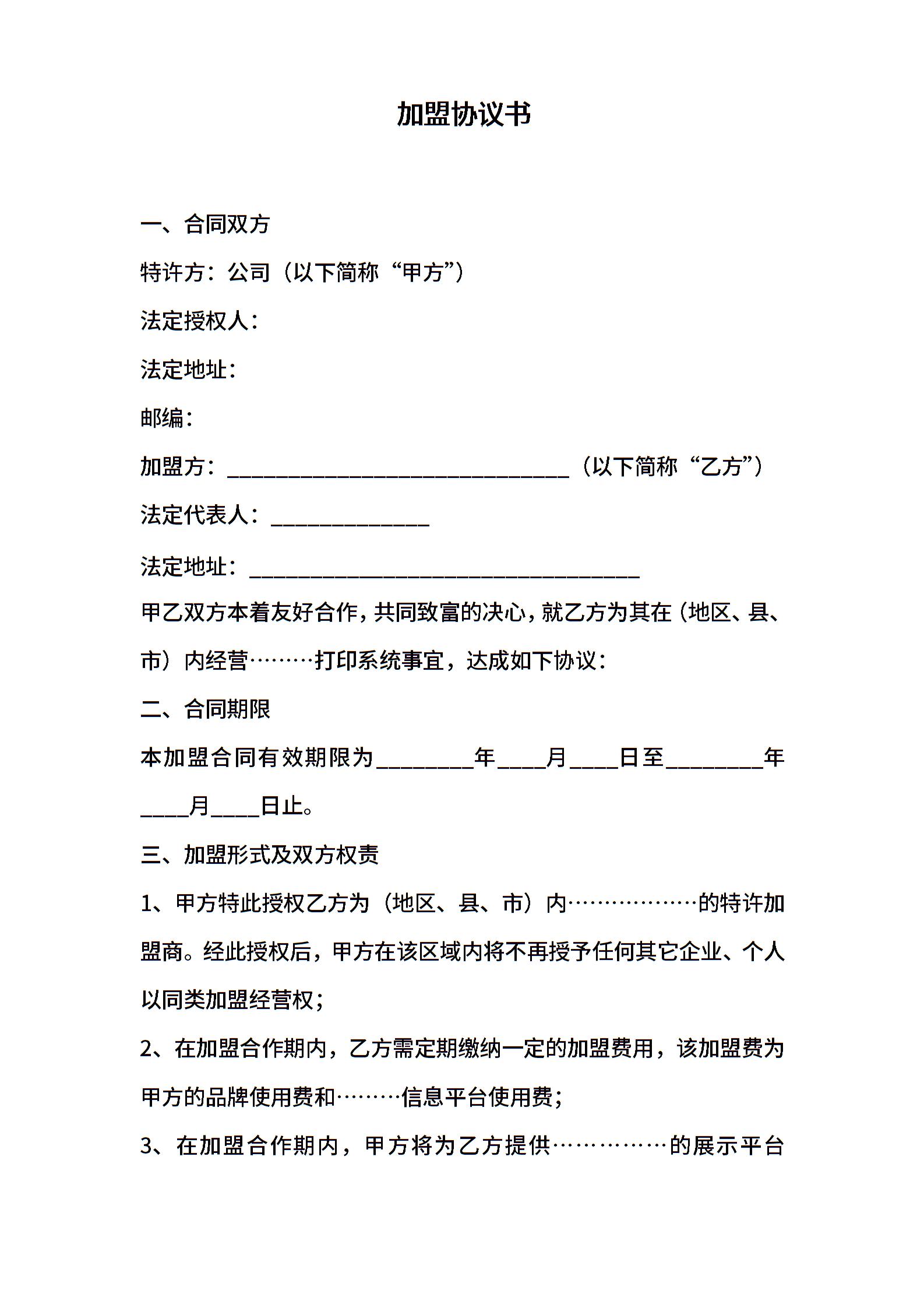 加盟协议书

一、合同双方

特许方：公司（以下简称“甲方”）

法定授权人：

法定地址：

邮编：

加盟方：______________________________（以下简称“乙方”）

法定代表人：______________

法定地址：__________________________________

甲乙双方本着友好合作，共同致富的决心，就乙方为其在（地区、县、市）内经营………打印系统事宜，达成如下协议：

二、合同期限

本加盟合同有效期限为________年____月____日至________年____月____日止。

三、加盟形式及双方权责

1、甲方特此授权乙方为（地区、县、市）内………………的特许加盟商。经此授权后，甲方在该区域内将不再授予任何其它企业、个人以同类加盟经营权；

2、在加盟合作期内，乙方需定期缴纳一定的加盟费用，该加盟费为甲方的品牌使用费和………信息平台使用费；

3、在加盟合作期内，甲方将为乙方提供……………的展示平台